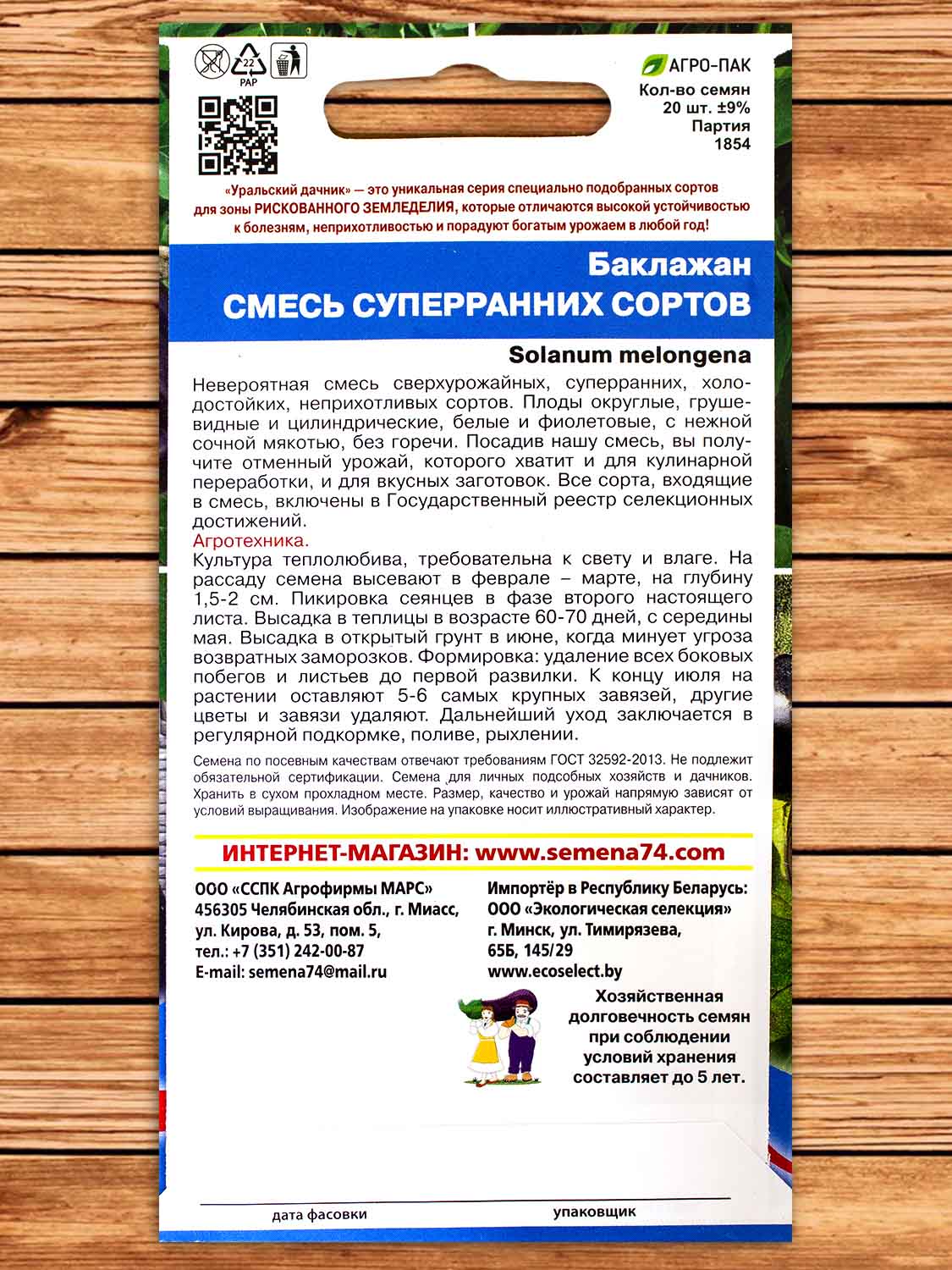 22
PAP

АГРО-ПАК
Кол-во семян
20 шт. ±9%
Партия
1854

«Уральский дачник» — это уникальная серия специально подобранных сортов для зоны РИСКОВАННОГО ЗЕМЛЕДЕЛИЯ, которые отличаются высокой устойчивостью к болезням, неприхотливостью и порадуют богатым урожаем в любой год!

Баклажан
СМЕСЬ СУПЕРРАННИХ СОРТОВ

Solanum melongena

Невероятная смесь сверхурожайных, суперранних, холодостойких, неприхотливых сортов. Плоды округлые, грушевидные и цилиндрические, белые и фиолетовые, с нежной сочной мякотью, без горечи. Посадив нашу смесь, вы получите отменный урожай, которого хватит и для кулинарной переработки, и для вкусных заготовок. Все сорта, входящие в смесь, включены в Государственный реестр селекционных достижений.
Агротехника.
Культура теплолюбива, требовательна к свету и влаге. На рассаду семена высевают в феврале – марте, на глубину 1,5-2 см. Пикировка сеянцев в фазе второго настоящего листа. Высадка в теплицы в возрасте 60-70 дней, с середины мая. Высадка в открытый грунт в июне, когда минует угроза возвратных заморозков. Формировка: удаление всех боковых побегов и листьев до первой развилки. К концу июля на растении оставляют 5-6 самых крупных завязей, другие цветы и завязи удаляют. Дальнейший уход заключается в регулярной подкормке, поливе, рыхлении.

Семена по посевным качествам отвечают требованиям ГОСТ 32592-2013. Не подлежит обязательной сертификации. Семена для личных подсобных хозяйств и дачников. Хранить в сухом прохладном месте. Размер, качество и урожай напрямую зависят от условий выращивания. Изображение на упаковке носит иллюстративный характер.

ИНТЕРНЕТ-МАГАЗИН: www.semena74.com

ООО «ССПК Агрофирмы МАРС»
456305 Челябинская обл., г. Миасс, ул. Кирова, д. 53, пом. 5,
тел.: +7 (351) 242-00-87
E-mail: semena74@mail.ru

Импортёр в Республику Беларусь:
ООО «Экологическая селекция»
г. Минск, ул. Тимирязева, 65Б, 145/29
www.ecoselect.by

Хозяйственная долговечность семян при соблюдении условий хранения составляет до 5 лет.

дата фасовки
упаковщик